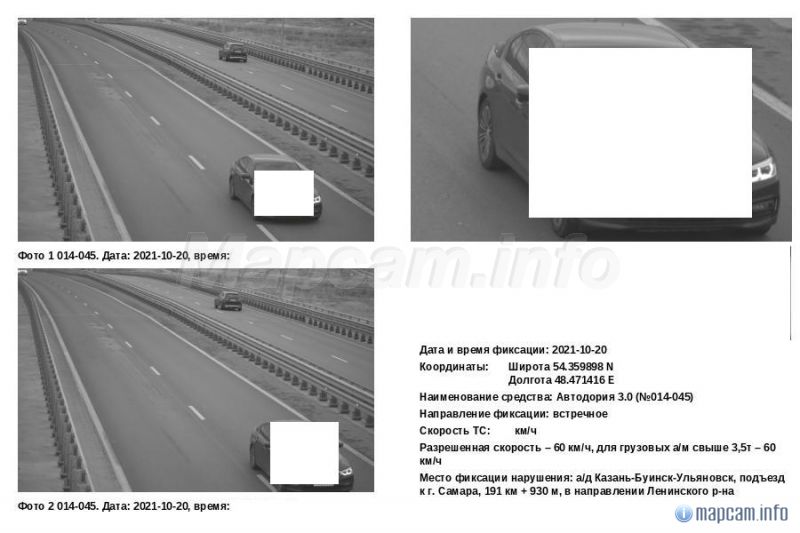 Фото 1 014-045. Дата: 2021-10-20, время:

Фото 2 014-045. Дата: 2021-10-20, время:

Дата и время фиксации: 2021-10-20

Координаты: Широта 54.359898 N
Долгота 48.471416 E

Наименование средства: Автодория 3.0 (№014-045)

Направление фиксации: встречное

Скорость ТС: км/ч

Разрешенная скорость – 60 км/ч, для грузовых а/м свыше 3,5т – 60 км/ч

Место фиксации нарушения: а/д Казань-Буинск-Ульяновск, подъезд к г. Самара, 191 км + 930 м, в направлении Ленинского р-на

mapcam.info

Mapcam.info